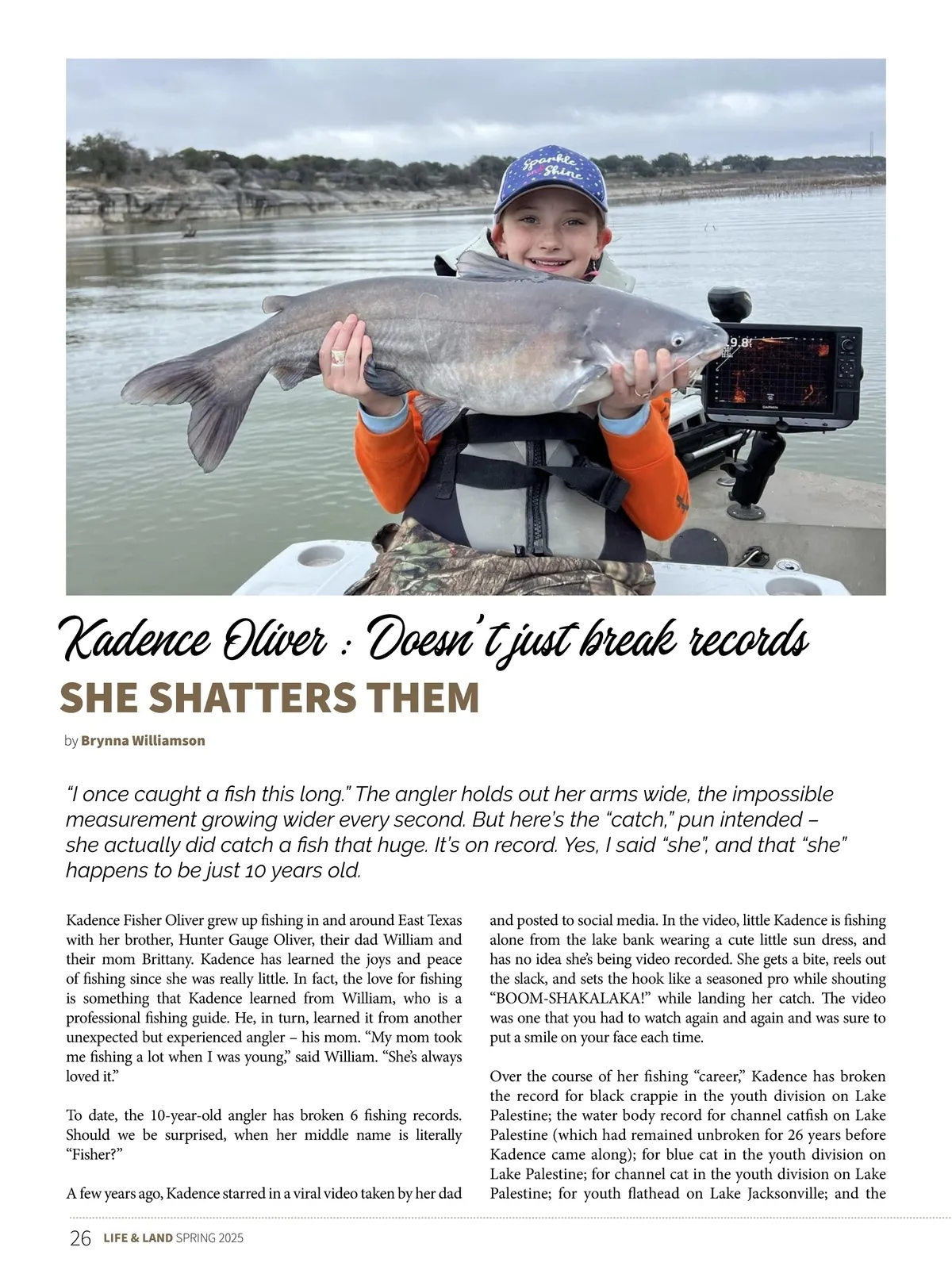 Kadence Oliver : Doesn't just break records

SHE SHATTERS THEM

by Brynna Williamson

"I once caught a fish this long." The angler holds out her arms wide, the impossible measurement growing wider every second. But here's the "catch," pun intended – she actually did catch a fish that huge. It's on record. Yes, I said "she", and that "she" happens to be just 10 years old.

Kadence Fisher Oliver grew up fishing in and around East Texas with her brother, Hunter Gauge Oliver, their dad William and their mom Brittany. Kadence has learned the joys and peace of fishing since she was really little. In fact, the love for fishing is something that Kadence learned from William, who is a professional fishing guide. He, in turn, learned it from another unexpected but experienced angler – his mom. "My mom took me fishing a lot when I was young," said William. "She's always loved it."

To date, the 10-year-old angler has broken 6 fishing records. Should we be surprised, when her middle name is literally "Fisher?"

A few years ago, Kadence starred in a viral video taken by her dad and posted to social media. In the video, little Kadence is fishing alone from the lake bank wearing a cute little sun dress, and has no idea she's being video recorded. She gets a bite, reels out the slack, and sets the hook like a seasoned pro while shouting "BOOM-SHAKALAKA!" while landing her catch. The video was one that you had to watch again and again and was sure to put a smile on your face each time.

Over the course of her fishing "career," Kadence has broken the record for black crappie in the youth division on Lake Palestine; the water body record for channel catfish on Lake Palestine (which had remained unbroken for 26 years before Kadence came along); for blue cat in the youth division on Lake Palestine; for channel cat in the youth division on Lake Palestine; for youth flathead on Lake Jacksonville; and the

26 LIFE & LAND SPRING 2025